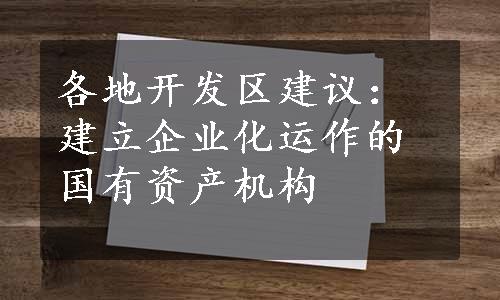 各地开发区建议：建立企业化运作的国有资产机构